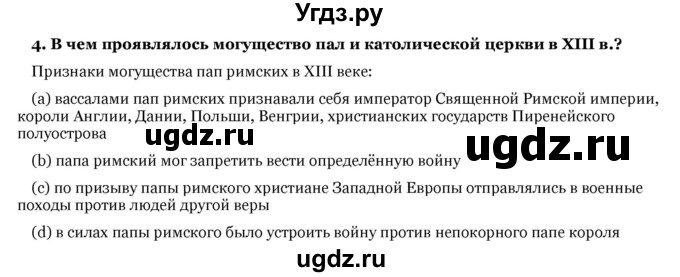 Угдз.ру

4. В чем проявлялось могущество пал и католической церкви в XIII в.?

Признаки могущества пап римских в XIII веке:

(a) вассалами пап римских признавали себя император Священной Римской империи, короли Англии, Дании, Польши, Венгрии, христианских государств Пиренейского полуострова

ugdz.ru

ugdz.ru

(b) папа римский мог запретить вести определённую войну

(c) по призыву папы римского христиане Западной Европы отправлялись в военные походы против людей другой веры

(d) в силах папы римского было устроить войну против непокорного папе короля

ugdz.ru